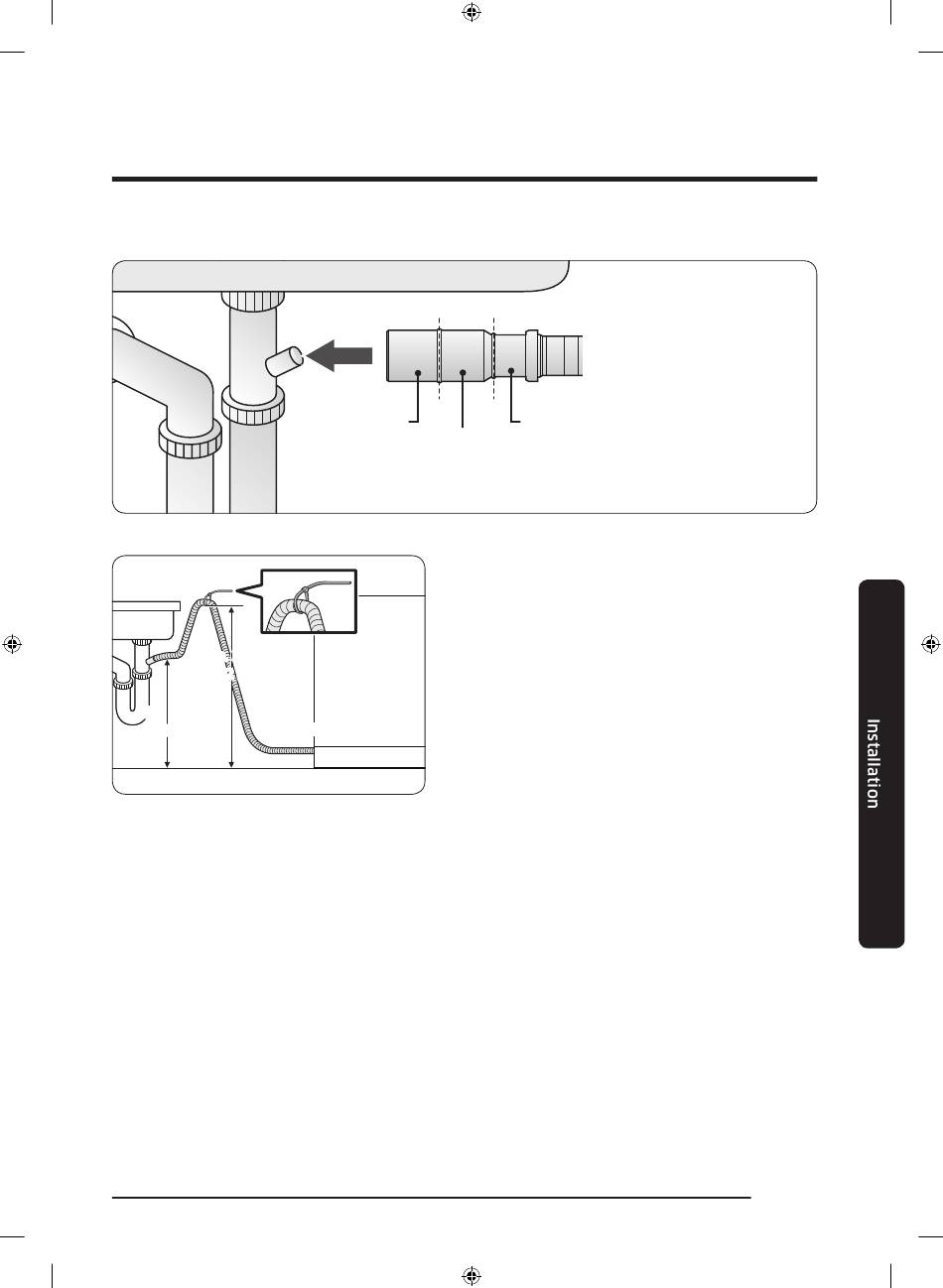 Installation